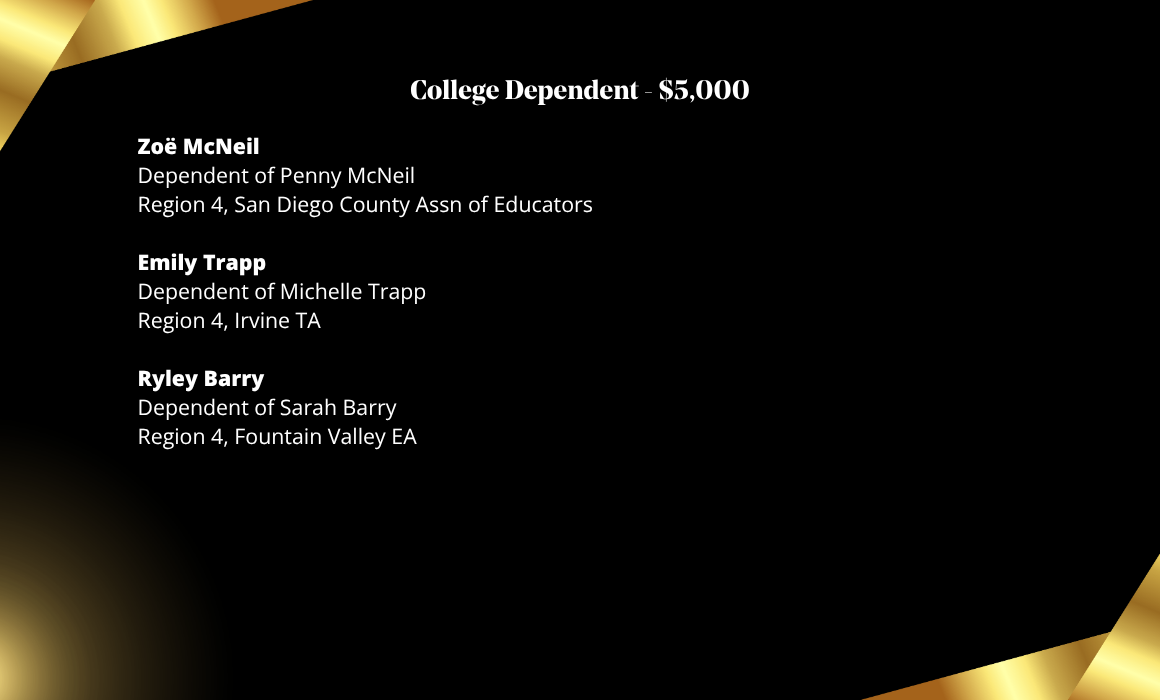 College Dependent - $5,000

Zoë McNeil
Dependent of Penny McNeil
Region 4, San Diego County Assn of Educators

Emily Trapp
Dependent of Michelle Trapp
Region 4, Irvine TA

Ryley Barry
Dependent of Sarah Barry
Region 4, Fountain Valley EA